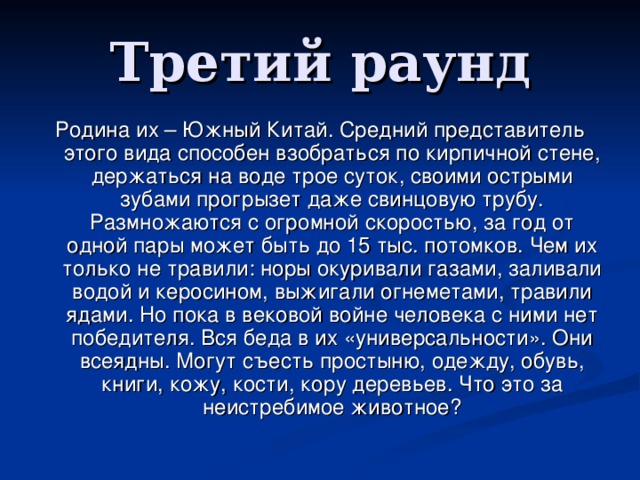 Третий раунд

Родина их – Южный Китай. Средний представитель этого вида способен взобраться по кирпичной стене, держаться на воде трое суток, своими острыми зубами прогрызет даже свинцовую трубу. Размножаются с огромной скоростью, за год от одной пары может быть до 15 тыс. потомков. Чем их только не травили: норы окуривали газами, заливали водой и керосином, выжигали огнеметами, травили ядами. Но пока в вековой войне человека с ними нет победителя. Вся беда в их «универсальности». Они всеядны. Могут съесть простыню, одежду, обувь, книги, кожу, кости, кору деревьев. Что это за неистребимое животное?